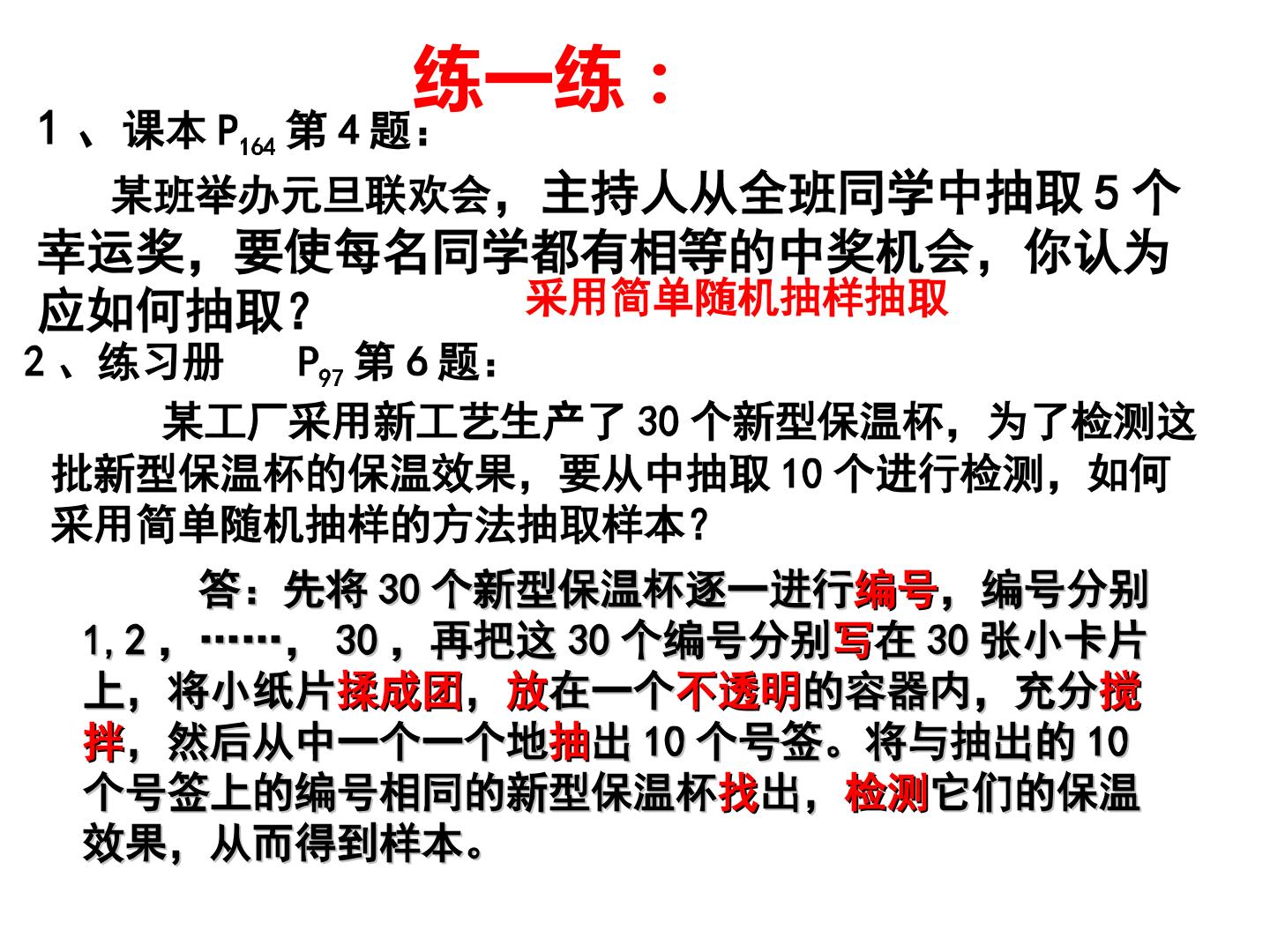 练一练：

1、课本 $P_{164}$ 第 4 题：

某班举办元旦联欢会，主持人从全班同学中抽取 5 个幸运奖，要使每名同学都有相等的中奖机会，你认为应如何抽取？

采用简单随机抽样抽取

2、练习册 $P_{97}$ 第 6 题：

某工厂采用新工艺生产了 30 个新型保温杯，为了检测这批新型保温杯的保温效果，要从中抽取 10 个进行检测，如何采用简单随机抽样的方法抽取样本？

答：先将 30 个新型保温杯逐一进行编号，编号分别 1,2，……， 30，再把这 30 个编号分别写在 30 张小卡片上，将小纸片揉成团，放在一个不透明的容器内，充分搅拌，然后从中一个一个地抽出 10 个号签。将与抽出的 10 个号签上的编号相同的新型保温杯找出，检测它们的保温效果，从而得到样本。